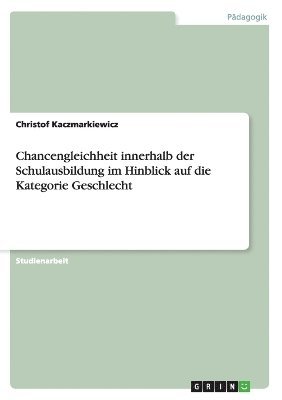 Pädagogik

Christof Kaczmarkiewicz

Chancengleichheit innerhalb der Schulausbildung im Hinblick auf die Kategorie Geschlecht

Studienarbeit

GRIN